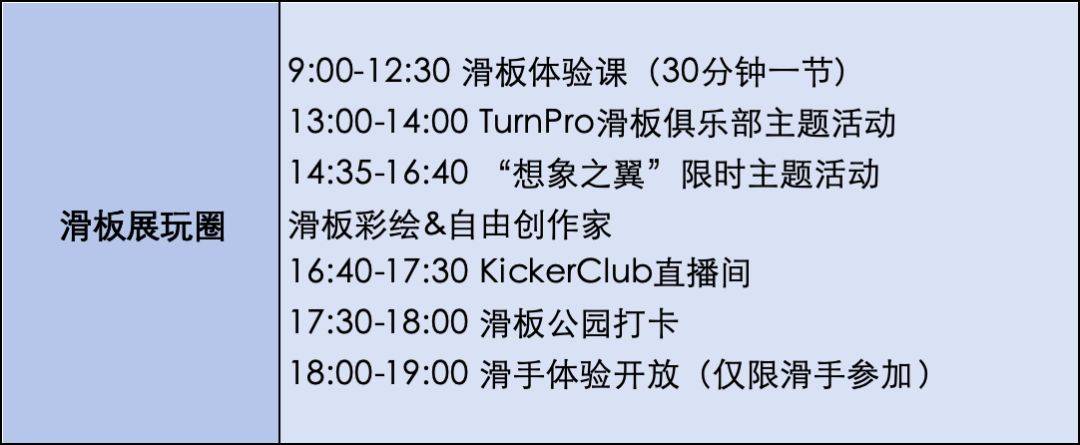 | 滑板展玩圈 | 9:00-12:30 滑板体验课（30分钟一节）<br>13:00-14:00 TurnPro滑板俱乐部主题活动<br>14:35-16:40 “想象之翼”限时主题活动<br>滑板彩绘&自由创作家<br>16:40-17:30 KickerClub直播间<br>17:30-18:00 滑板公园打卡<br>18:00-19:00 滑手体验开放（仅限滑手参加） |
|---|---|